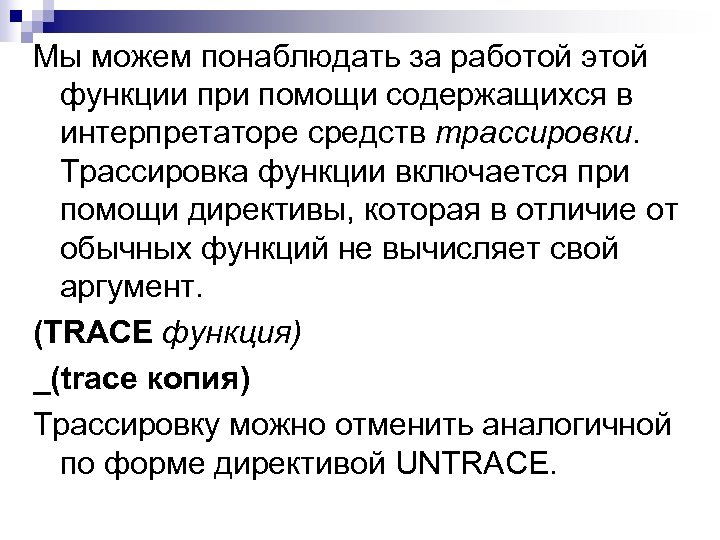 Мы можем понаблюдать за работой этой функции при помощи содержащихся в интерпретаторе средств трассировки. Трассировка функции включается при помощи директивы, которая в отличие от обычных функций не вычисляет свой аргумент.

(TRACE функция)

_(trace копия)

Трассировку можно отменить аналогичной по форме директивой UNTRACE.